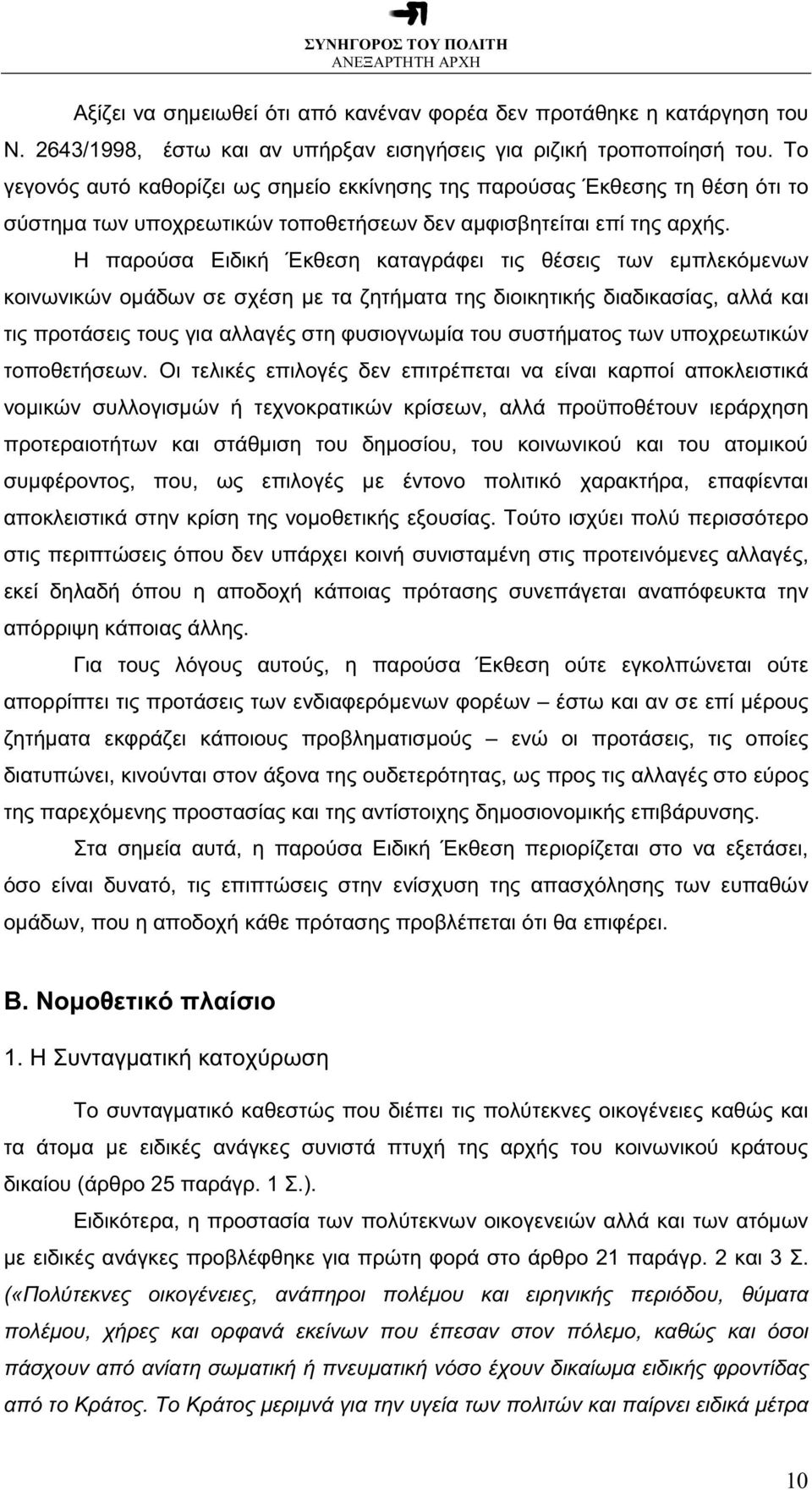 ΣΥΝΗΓΟΡΟΣ ΤΟΥ ΠΟΛΙΤΗ
ΑΝΕΞΑΡΤΗΤΗ ΑΡΧΗ

Αξίζει να σημειωθεί ότι από κανέναν φορέα δεν προτάθηκε η κατάργηση του Ν. 2643/1998, έστω και αν υπήρξαν εισηγήσεις για ριζική τροποποίησή του. Το γεγονός αυτό καθορίζει ως σημείο εκκίνησης της παρούσας Έκθεσης τη θέση ότι το σύστημα των υποχρεωτικών τοποθετήσεων δεν αμφισβητείται επί της αρχής.

Η παρούσα Ειδική Έκθεση καταγράφει τις θέσεις των εμπλεκόμενων κοινωνικών ομάδων σε σχέση με τα ζητήματα της διοικητικής διαδικασίας, αλλά και τις προτάσεις τους για αλλαγές στη φυσιογνωμία του συστήματος των υποχρεωτικών τοποθετήσεων. Οι τελικές επιλογές δεν επιτρέπεται να είναι καρποί αποκλειστικά νομικών συλλογισμών ή τεχνοκρατικών κρίσεων, αλλά προϋποθέτουν ιεράρχηση προτεραιοτήτων και στάθμιση του δημοσίου, του κοινωνικού και του ατομικού συμφέροντος, που, ως επιλογές με έντονο πολιτικό χαρακτήρα, επαφίενται αποκλειστικά στην κρίση της νομοθετικής εξουσίας. Τούτο ισχύει πολύ περισσότερο στις περιπτώσεις όπου δεν υπάρχει κοινή συνισταμένη στις προτεινόμενες αλλαγές, εκεί δηλαδή όπου η αποδοχή κάποιας πρότασης συνεπάγεται αναπόφευκτα την απόρριψη κάποιας άλλης.

Για τους λόγους αυτούς, η παρούσα Έκθεση ούτε εγκολπώνεται ούτε απορρίπτει τις προτάσεις των ενδιαφερόμενων φορέων – έστω και αν σε επί μέρους ζητήματα εκφράζει κάποιους προβληματισμούς – ενώ οι προτάσεις, τις οποίες διατυπώνει, κινούνται στον άξονα της ουδετερότητας, ως προς τις αλλαγές στο εύρος της παρεχόμενης προστασίας και της αντίστοιχης δημοσιονομικής επιβάρυνσης.

Στα σημεία αυτά, η παρούσα Ειδική Έκθεση περιορίζεται στο να εξετάσει, όσο είναι δυνατό, τις επιπτώσεις στην ενίσχυση της απασχόλησης των ευπαθών ομάδων, που η αποδοχή κάθε πρότασης προβλέπεται ότι θα επιφέρει.

Β. Νομοθετικό πλαίσιο

1. Η Συνταγματική κατοχύρωση

Το συνταγματικό καθεστώς που διέπει τις πολύτεκνες οικογένειες καθώς και τα άτομα με ειδικές ανάγκες συνιστά πτυχή της αρχής του κοινωνικού κράτους δικαίου (άρθρο 25 παράγρ. 1 Σ.).

Ειδικότερα, η προστασία των πολύτεκνων οικογενειών αλλά και των ατόμων με ειδικές ανάγκες προβλέφθηκε για πρώτη φορά στο άρθρο 21 παράγρ. 2 και 3 Σ. («Πολύτεκνες οικογένειες, ανάπηροι πολέμου και ειρηνικής περιόδου, θύματα πολέμου, χήρες και ορφανά εκείνων που έπεσαν στον πόλεμο, καθώς και όσοι πάσχουν από ανίατη σωματική ή πνευματική νόσο έχουν δικαίωμα ειδικής φροντίδας από το Κράτος. Το Κράτος μεριμνά για την υγεία των πολιτών και παίρνει ειδικά μέτρα

10